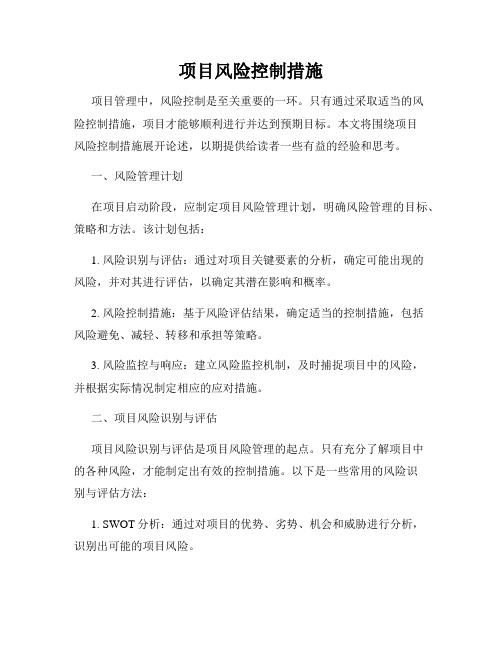 项目风险控制措施

项目管理中，风险控制是至关重要的一环。只有通过采取适当的风险控制措施，项目才能够顺利进行并达到预期目标。本文将围绕项目风险控制措施展开论述，以期提供给读者一些有益的经验和思考。

一、风险管理计划

在项目启动阶段，应制定项目风险管理计划，明确风险管理的目标、策略和方法。该计划包括：

1. 风险识别与评估：通过对项目关键要素的分析，确定可能出现的风险，并对其进行评估，以确定其潜在影响和概率。

2. 风险控制措施：基于风险评估结果，确定适当的控制措施，包括风险避免、减轻、转移和承担等策略。

3. 风险监控与响应：建立风险监控机制，及时捕捉项目中的风险，并根据实际情况制定相应的应对措施。

二、项目风险识别与评估

项目风险识别与评估是项目风险管理的起点。只有充分了解项目中的各种风险，才能制定出有效的控制措施。以下是一些常用的风险识别与评估方法：

1. SWOT 分析：通过对项目的优势、劣势、机会和威胁进行分析，识别出可能的项目风险。